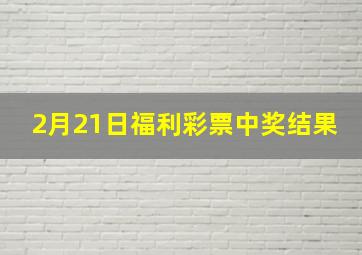 2月21日福利彩票中奖结果